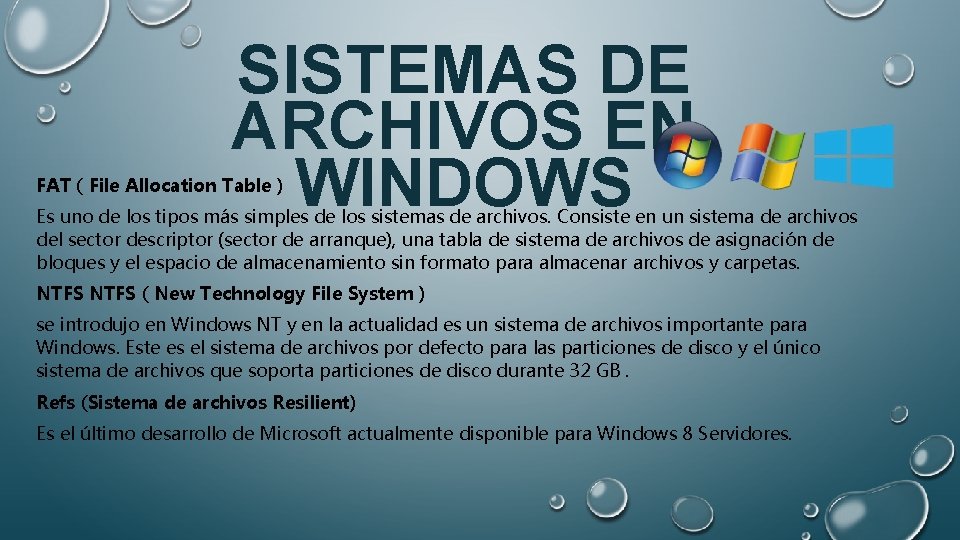 SISTEMAS DE ARCHIVOS EN WINDOWS

FAT ( File Allocation Table )

Es uno de los tipos más simples de los sistemas de archivos. Consiste en un sistema de archivos del sector descriptor (sector de arranque), una tabla de sistema de archivos de asignación de bloques y el espacio de almacenamiento sin formato para almacenar archivos y carpetas.

NTFS NTFS ( New Technology File System )

se introdujo en Windows NT y en la actualidad es un sistema de archivos importante para Windows. Este es el sistema de archivos por defecto para las particiones de disco y el único sistema de archivos que soporta particiones de disco durante 32 GB .

Refs (Sistema de archivos Resilient)

Es el último desarrollo de Microsoft actualmente disponible para Windows 8 Servidores.